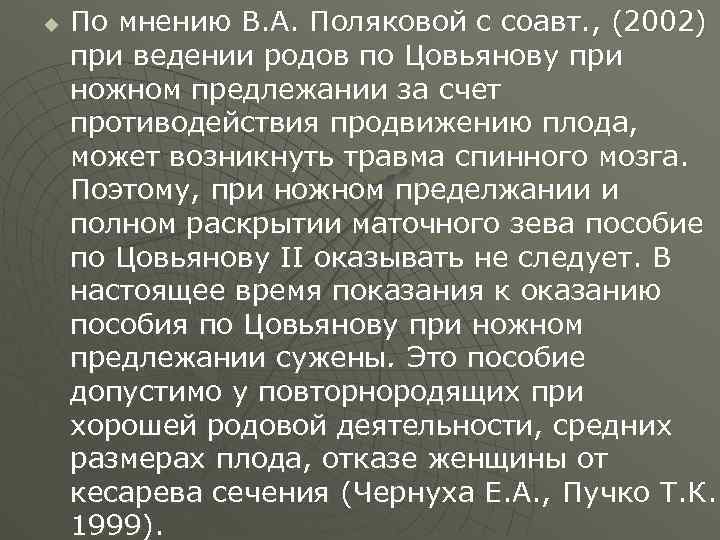 • По мнению В.А. Поляковой с соавт., (2002) при ведении родов по Цовьянову при ножном предлежании за счет противодействия продвижению плода, может возникнуть травма спинного мозга. Поэтому, при ножном пределжании и полном раскрытии маточного зева пособие по Цовьянову II оказывать не следует. В настоящее время показания к оказанию пособия по Цовьянову при ножном предлежании сужены. Это пособие допустимо у повторнородящих при хорошей родовой деятельности, средних размерах плода, отказе женщины от кесарева сечения (Чернуха Е.А., Пучко Т.К. 1999).